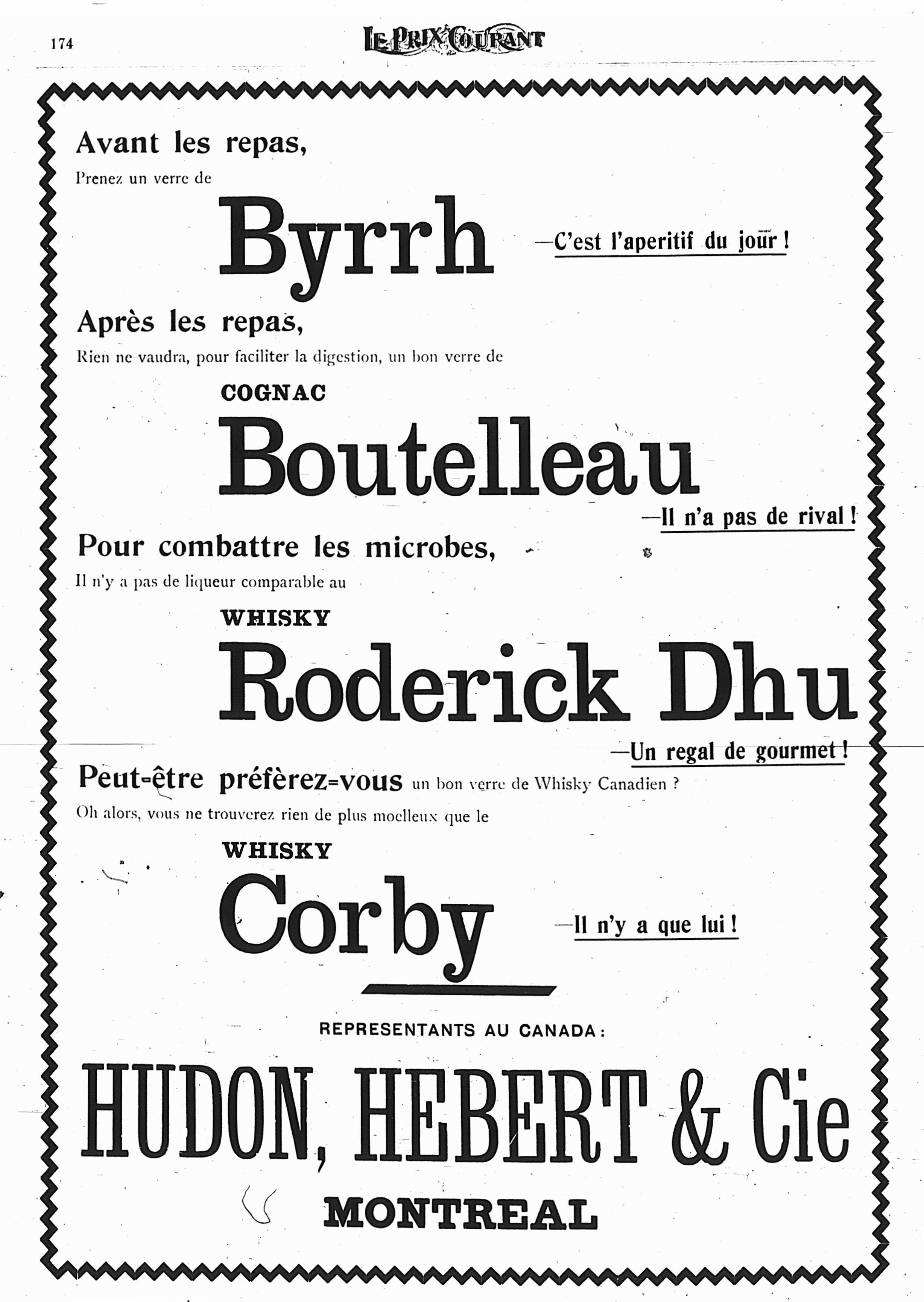 174 LE PRIX COURANT

Avant les repas,

Prenez un verre de

Byrrh —C'est l'aperitif du jour !

Après les repas,

Rien ne vaudra, pour faciliter la digestion, un bon verre de

COGNAC

Boutelleau

—Il n'a pas de rival !

Pour combattre les microbes,

Il n'y a pas de liqueur comparable au

WHISKY

Roderick Dhu

—Un regal de gourmet !

Peut-être préfèrez-vous un bon verre de Whisky Canadien ?

Oh alors, vous ne trouverez rien de plus moelleux que le

WHISKY

Corby —Il n'y a que lui !

REPRESENTANTS AU CANADA :

HUDON, HEBERT & Cie

MONTREAL